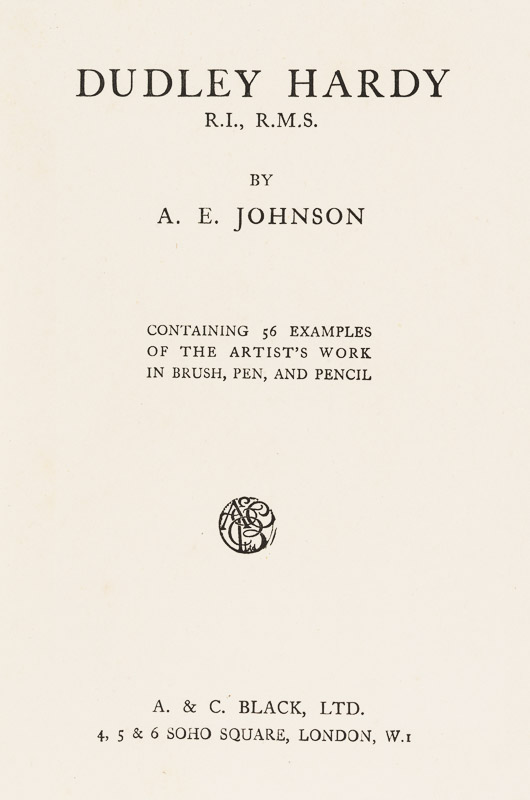 DUDLEY HARDY
R.I., R.M.S.

BY

A. E. JOHNSON

CONTAINING 56 EXAMPLES OF THE ARTIST'S WORK IN BRUSH, PEN, AND PENCIL

A. & C. BLACK, LTD.
4, 5 & 6 SOHO SQUARE, LONDON, W.1